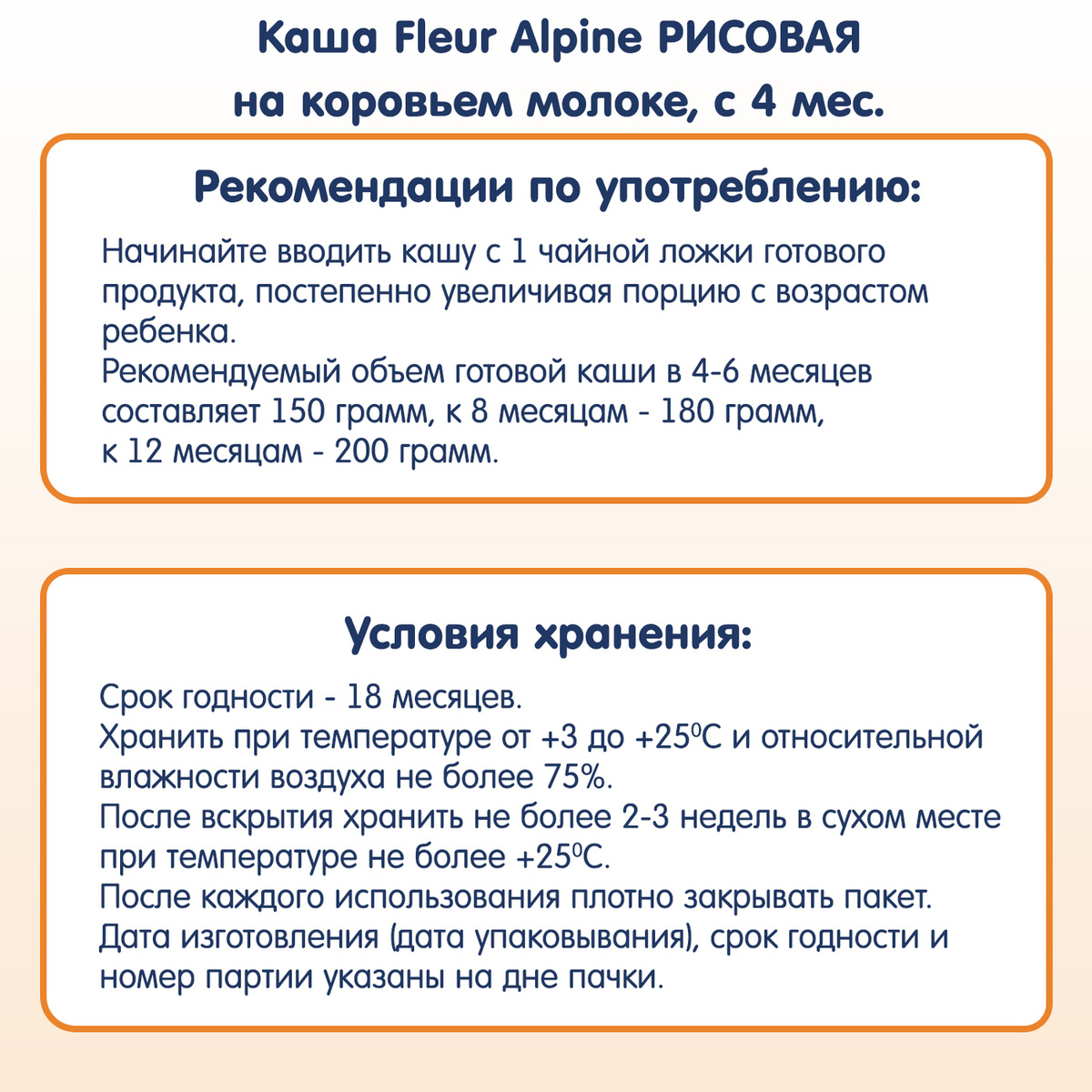 Каша Fleur Alpine РИСОВАЯ на коровьем молоке, с 4 мес.

Рекомендации по употреблению:

Начинайте вводить кашу с 1 чайной ложки готового продукта, постепенно увеличивая порцию с возрастом ребенка.
Рекомендуемый объем готовой каши в 4-6 месяцев составляет 150 грамм, к 8 месяцам - 180 грамм, к 12 месяцам - 200 грамм.

Условия хранения:

Срок годности - 18 месяцев.
Хранить при температуре от +3 до +25$^0$C и относительной влажности воздуха не более 75%.
После вскрытия хранить не более 2-3 недель в сухом месте при температуре не более +25$^0$C.
После каждого использования плотно закрывать пакет.
Дата изготовления (дата упаковывания), срок годности и номер партии указаны на дне пачки.